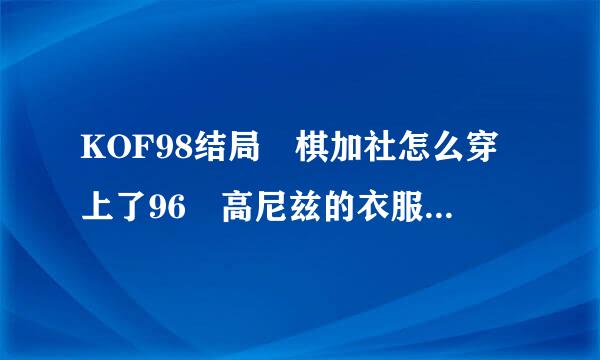 KOF98结局　棋加社怎么穿上了96　高尼兹的衣服...